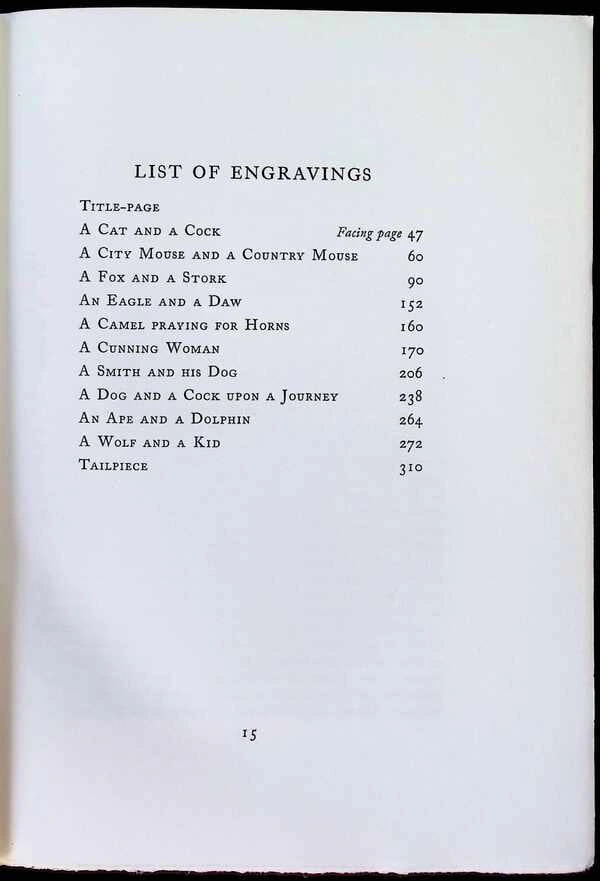 LIST OF ENGRAVINGS

Title-page

A Cat and a Cock Facing page 47

A City Mouse and a Country Mouse 60

A Fox and a Stork 90

An Eagle and a Daw 152

A Camel praying for Horns 160

A Cunning Woman 170

A Smith and his Dog 206

A Dog and a Cock upon a Journey 238

An Ape and a Dolphin 264

A Wolf and a Kid 272

Tailpiece 310

15